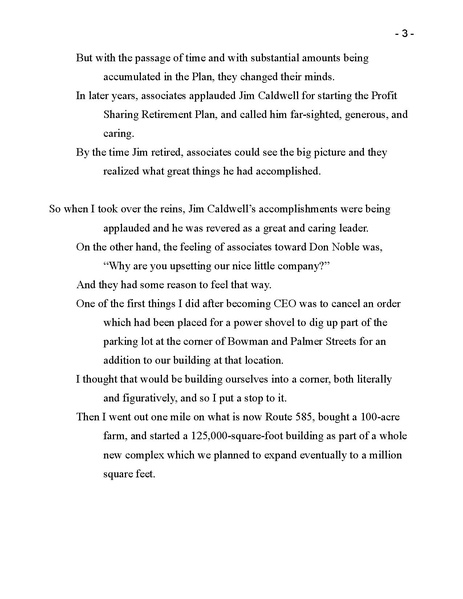 - 3 -

But with the passage of time and with substantial amounts being accumulated in the Plan, they changed their minds.

In later years, associates applauded Jim Caldwell for starting the Profit Sharing Retirement Plan, and called him far-sighted, generous, and caring.

By the time Jim retired, associates could see the big picture and they realized what great things he had accomplished.

So when I took over the reins, Jim Caldwell's accomplishments were being applauded and he was revered as a great and caring leader.

On the other hand, the feeling of associates toward Don Noble was, "Why are you upsetting our nice little company?"

And they had some reason to feel that way.

One of the first things I did after becoming CEO was to cancel an order which had been placed for a power shovel to dig up part of the parking lot at the corner of Bowman and Palmer Streets for an addition to our building at that location.

I thought that would be building ourselves into a corner, both literally and figuratively, and so I put a stop to it.

Then I went out one mile on what is now Route 585, bought a 100-acre farm, and started a 125,000-square-foot building as part of a whole new complex which we planned to expand eventually to a million square feet.